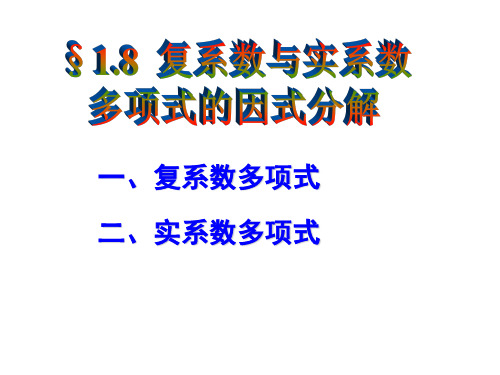 § 1.8 复系数与实系数多项式的因式分解

一、复系数多项式

二、实系数多项式